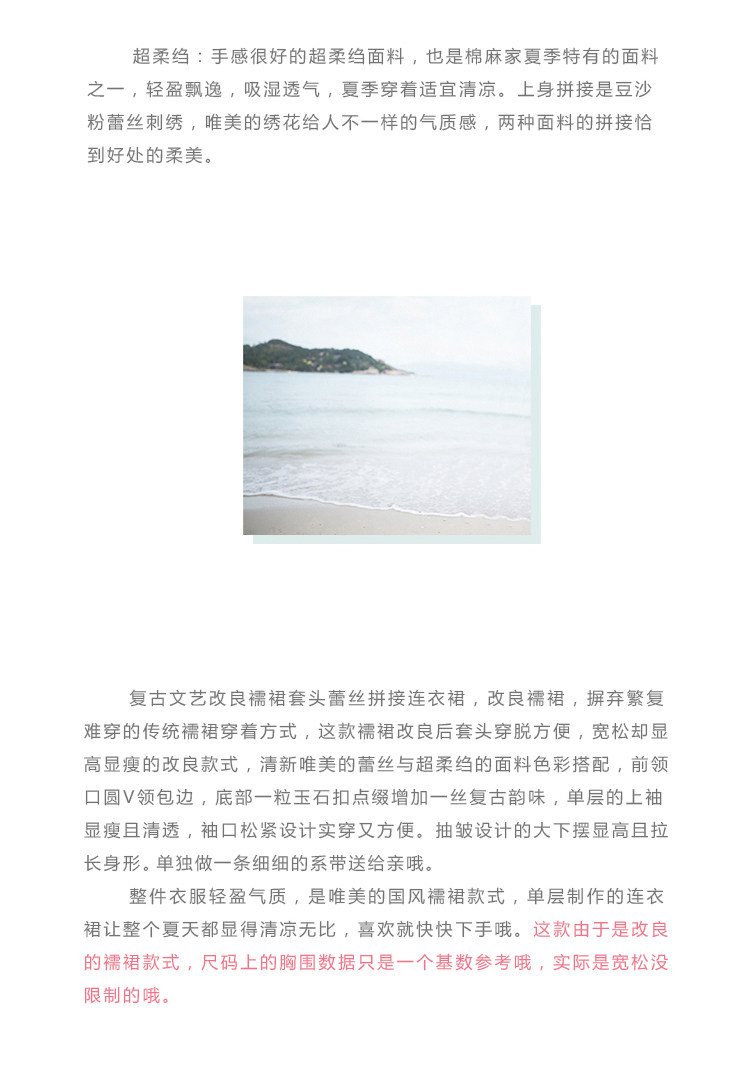 超柔绉：手感很好的超柔绉面料，也是棉麻家夏季特有的面料之一，轻盈飘逸，吸湿透气，夏季穿着适宜清凉。上身拼接是豆沙粉蕾丝刺绣，唯美的绣花给人不一样的气质感，两种面料的拼接恰到好处的柔美。

复古文艺改良襦裙套头蕾丝拼接连衣裙，改良襦裙，摒弃繁复难穿的传统襦裙穿着方式，这款襦裙改良后套头穿脱方便，宽松却显高显瘦的改良款式，清新唯美的蕾丝与超柔绉的面料色彩搭配，前领口圆V领包边，底部一粒玉石扣点缀增加一丝复古韵味，单层的上袖显瘦且清透，袖口松紧设计实穿又方便。抽皱设计的大下摆显高且拉长身形。单独做一条细细的系带送给亲哦。

整件衣服轻盈气质，是唯美的国风襦裙款式，单层制作的连衣裙让整个夏天都显得清凉无比，喜欢就快快下手哦。这款由于是改良的襦裙款式，尺码上的胸围数据只是一个基数参考哦，实际是宽松没限制的哦。